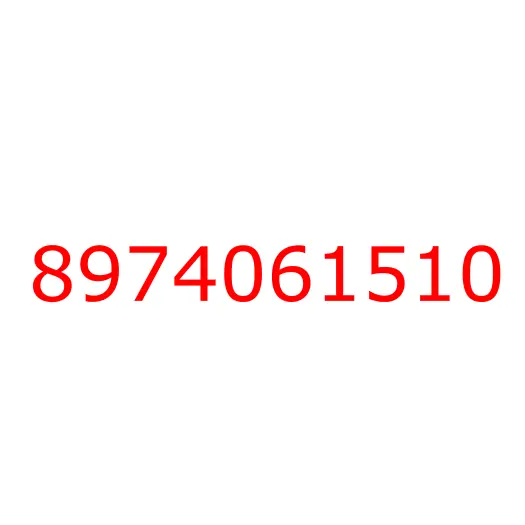 8974061510